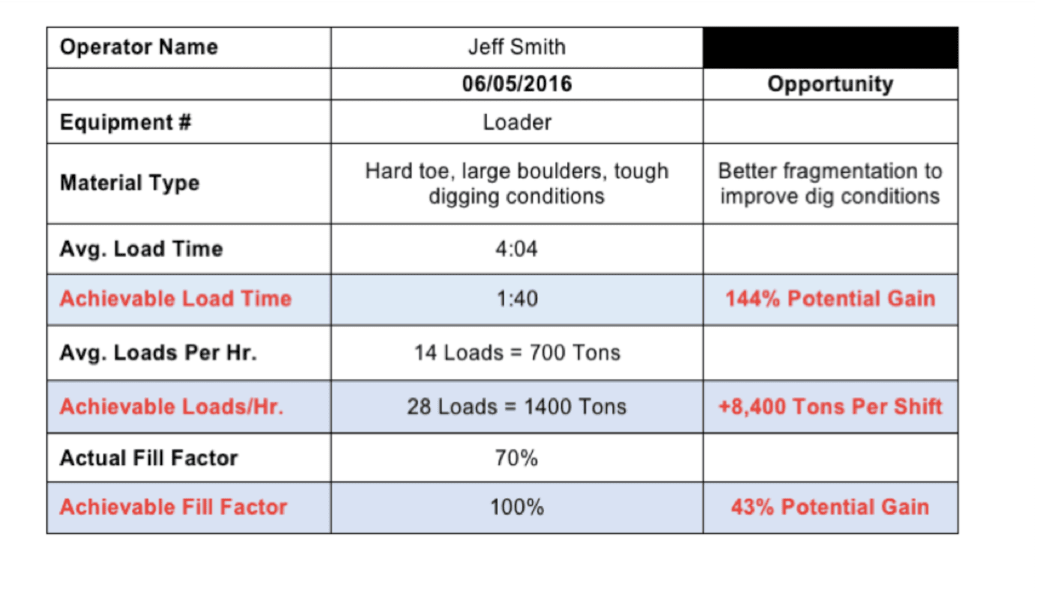 | Operator Name | Jeff Smith | |
|---|---|---|
| | 06/05/2016 | Opportunity |
| Equipment # | Loader | |
| Material Type | Hard toe, large boulders, tough digging conditions | Better fragmentation to improve dig conditions |
| Avg. Load Time | 4:04 | |
| Achievable Load Time | 1:40 | 144% Potential Gain |
| Avg. Loads Per Hr. | 14 Loads = 700 Tons | |
| Achievable Loads/Hr. | 28 Loads = 1400 Tons | +8,400 Tons Per Shift |
| Actual Fill Factor | 70% | |
| Achievable Fill Factor | 100% | 43% Potential Gain |